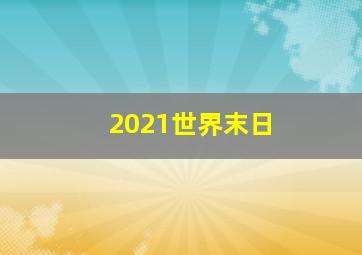 2021世界末日